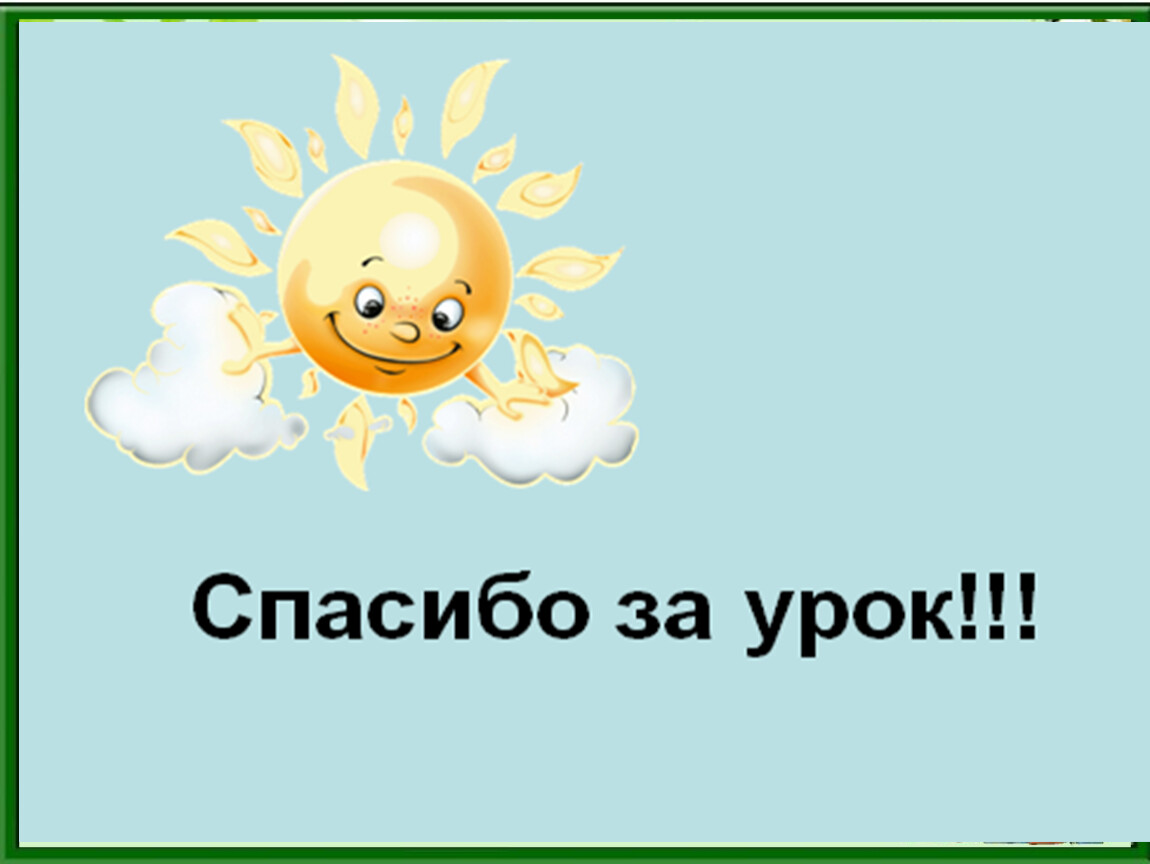 Спасибо за урок!!!